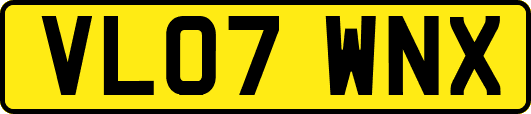 VL07 WNX